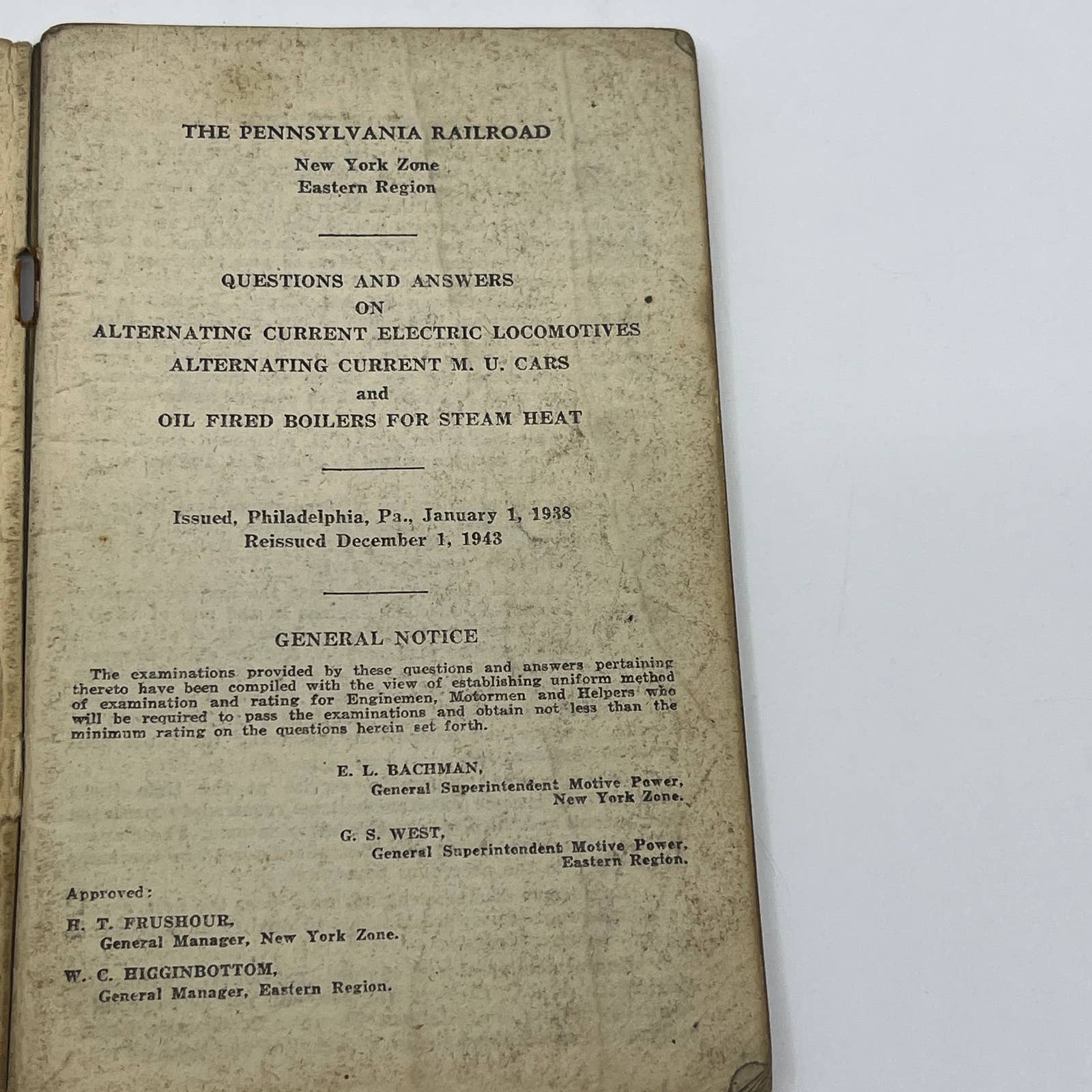 THE PENNSYLVANIA RAILROAD
New York Zone
Eastern Region

QUESTIONS AND ANSWERS
ON
ALTERNATING CURRENT ELECTRIC LOCOMOTIVES
ALTERNATING CURRENT M. U. CARS
and
OIL FIRED BOILERS FOR STEAM HEAT

Issued, Philadelphia, Pa., January 1, 1938
Reissued December 1, 1943

GENERAL NOTICE

The examinations provided by these questions and answers pertaining thereto have been compiled with the view of establishing uniform method of examination and rating for Enginemen, Motormen and Helpers who will be required to pass the examinations and obtain not less than the minimum rating on the questions herein set forth.

E. L. BACHMAN,
General Superintendent Motive Power,
New York Zone.

G. S. WEST,
General Superintendent Motive Power,
Eastern Region.

Approved:

H. T. FRUSHOUR,
General Manager, New York Zone.

W. C. HIGGINBOTTOM,
General Manager, Eastern Region.